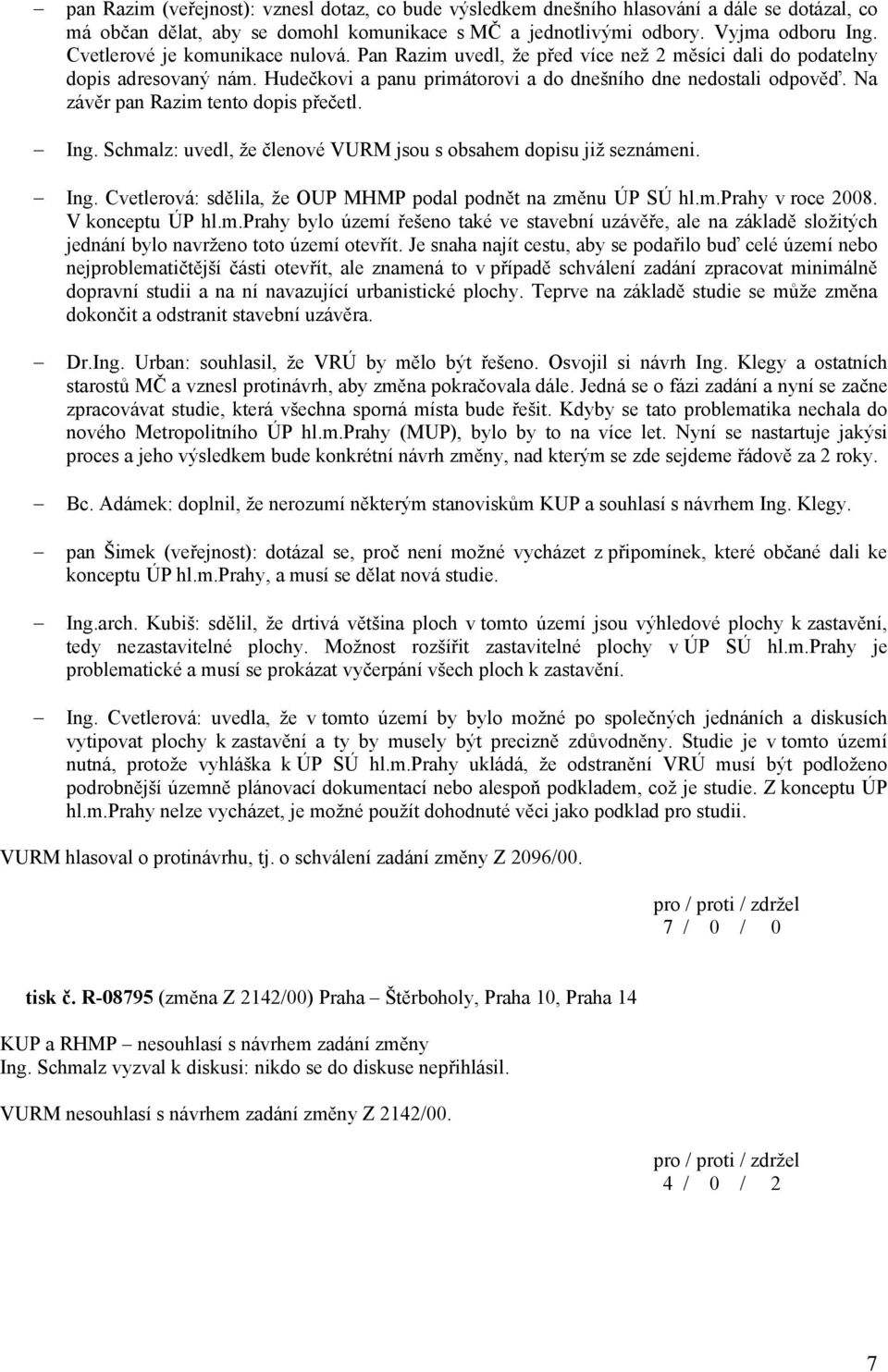 – pan Razim (veřejnost): vznesl dotaz, co bude výsledkem dnešního hlasování a dále se dotázal, co má občan dělat, aby se domohl komunikace s MČ a jednotlivými odbory. Vyjma odboru Ing. Cvetlerové je komunikace nulová. Pan Razim uvedl, že před více než 2 měsíci dali do podatelny dopis adresovaný nám. Hudečkovi a panu primátorovi a do dnešního dne nedostali odpověď. Na závěr pan Razim tento dopis přečetl.

– Ing. Schmalz: uvedl, že členové VURM jsou s obsahem dopisu již seznámeni.

– Ing. Cvetlerová: sdělila, že OUP MHMP podal podnět na změnu ÚP SÚ hl.m.Prahy v roce 2008. V konceptu ÚP hl.m.Prahy bylo území řešeno také ve stavební uzávěře, ale na základě složitých jednání bylo navrženo toto území otevřít. Je snaha najít cestu, aby se podařilo buď celé území nebo nejproblematičtější části otevřít, ale znamená to v případě schválení zadání zpracovat minimálně dopravní studii a na ní navazující urbanistické plochy. Teprve na základě studie se může změna dokončit a odstranit stavební uzávěra.

– Dr.Ing. Urban: souhlasil, že VRÚ by mělo být řešeno. Osvojil si návrh Ing. Klegy a ostatních starostů MČ a vznesl protinávrh, aby změna pokračovala dále. Jedná se o fázi zadání a nyní se začne zpracovávat studie, která všechna sporná místa bude řešit. Kdyby se tato problematika nechala do nového Metropolitního ÚP hl.m.Prahy (MUP), bylo by to na více let. Nyní se nastartuje jakýsi proces a jeho výsledkem bude konkrétní návrh změny, nad kterým se zde sejdeme řádově za 2 roky.

– Bc. Adámek: doplnil, že nerozumí některým stanoviskům KUP a souhlasí s návrhem Ing. Klegy.

– pan Šimek (veřejnost): dotázal se, proč není možné vycházet z připomínek, které občané dali ke konceptu ÚP hl.m.Prahy, a musí se dělat nová studie.

– Ing.arch. Kubiš: sdělil, že drtivá většina ploch v tomto území jsou výhledové plochy k zastavění, tedy nezastavitelné plochy. Možnost rozšířit zastavitelné plochy v ÚP SÚ hl.m.Prahy je problematické a musí se prokázat vyčerpání všech ploch k zastavění.

– Ing. Cvetlerová: uvedla, že v tomto území by bylo možné po společných jednáních a diskusích vytipovat plochy k zastavění a ty by musely být precizně zdůvodněny. Studie je v tomto území nutná, protože vyhláška k ÚP SÚ hl.m.Prahy ukládá, že odstranění VRÚ musí být podloženo podrobnější územně plánovací dokumentací nebo alespoň podkladem, což je studie. Z konceptu ÚP hl.m.Prahy nelze vycházet, je možné použít dohodnuté věci jako podklad pro studii.

VURM hlasoval o protinávrhu, tj. o schválení zadání změny Z 2096/00.

pro / proti / zdržel
7 / 0 / 0

tisk č. R-08795 (změna Z 2142/00) Praha – Štěrboholy, Praha 10, Praha 14

KUP a RHMP – nesouhlasí s návrhem zadání změny
Ing. Schmalz vyzval k diskusi: nikdo se do diskuse nepřihlásil.

VURM nesouhlasí s návrhem zadání změny Z 2142/00.

pro / proti / zdržel
4 / 0 / 2

7